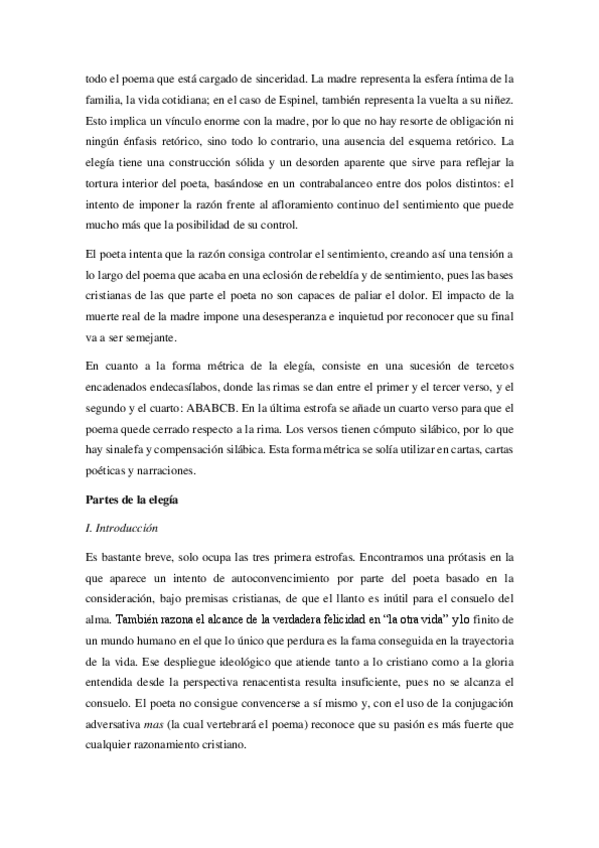 todo el poema que está cargado de sinceridad. La madre representa la esfera íntima de la familia, la vida cotidiana; en el caso de Espinel, también representa la vuelta a su niñez. Esto implica un vínculo enorme con la madre, por lo que no hay resorte de obligación ni ningún énfasis retórico, sino todo lo contrario, una ausencia del esquema retórico. La elegía tiene una construcción sólida y un desorden aparente que sirve para reflejar la tortura interior del poeta, basándose en un contrabalanceo entre dos polos distintos: el intento de imponer la razón frente al afloramiento continuo del sentimiento que puede mucho más que la posibilidad de su control.

El poeta intenta que la razón consiga controlar el sentimiento, creando así una tensión a lo largo del poema que acaba en una eclosión de rebeldía y de sentimiento, pues las bases cristianas de las que parte el poeta no son capaces de paliar el dolor. El impacto de la muerte real de la madre impone una desesperanza e inquietud por reconocer que su final va a ser semejante.

En cuanto a la forma métrica de la elegía, consiste en una sucesión de tercetos encadenados endecasílabos, donde las rimas se dan entre el primer y el tercer verso, y el segundo y el cuarto: ABABCB. En la última estrofa se añade un cuarto verso para que el poema quede cerrado respecto a la rima. Los versos tienen cómputo silábico, por lo que hay sinalefa y compensación silábica. Esta forma métrica se solía utilizar en cartas, cartas poéticas y narraciones.

Partes de la elegía

I. Introducción

Es bastante breve, solo ocupa las tres primera estrofas. Encontramos una prótasis en la que aparece un intento de autoconvencimiento por parte del poeta basado en la consideración, bajo premisas cristianas, de que el llanto es inútil para el consuelo del alma. También razona el alcance de la verdadera felicidad en "la otra vida" y lo finito de un mundo humano en el que lo único que perdura es la fama conseguida en la trayectoria de la vida. Ese despliegue ideológico que atiende tanto a lo cristiano como a la gloria entendida desde la perspectiva renacentista resulta insuficiente, pues no se alcanza el consuelo. El poeta no consigue convencerse a sí mismo y, con el uso de la conjugación adversativa mas (la cual vertebrará el poema) reconoce que su pasión es más fuerte que cualquier razonamiento cristiano.